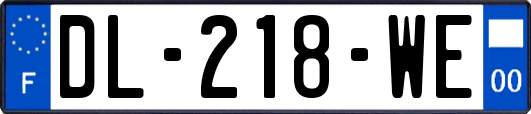 F
DL-218-WE
00